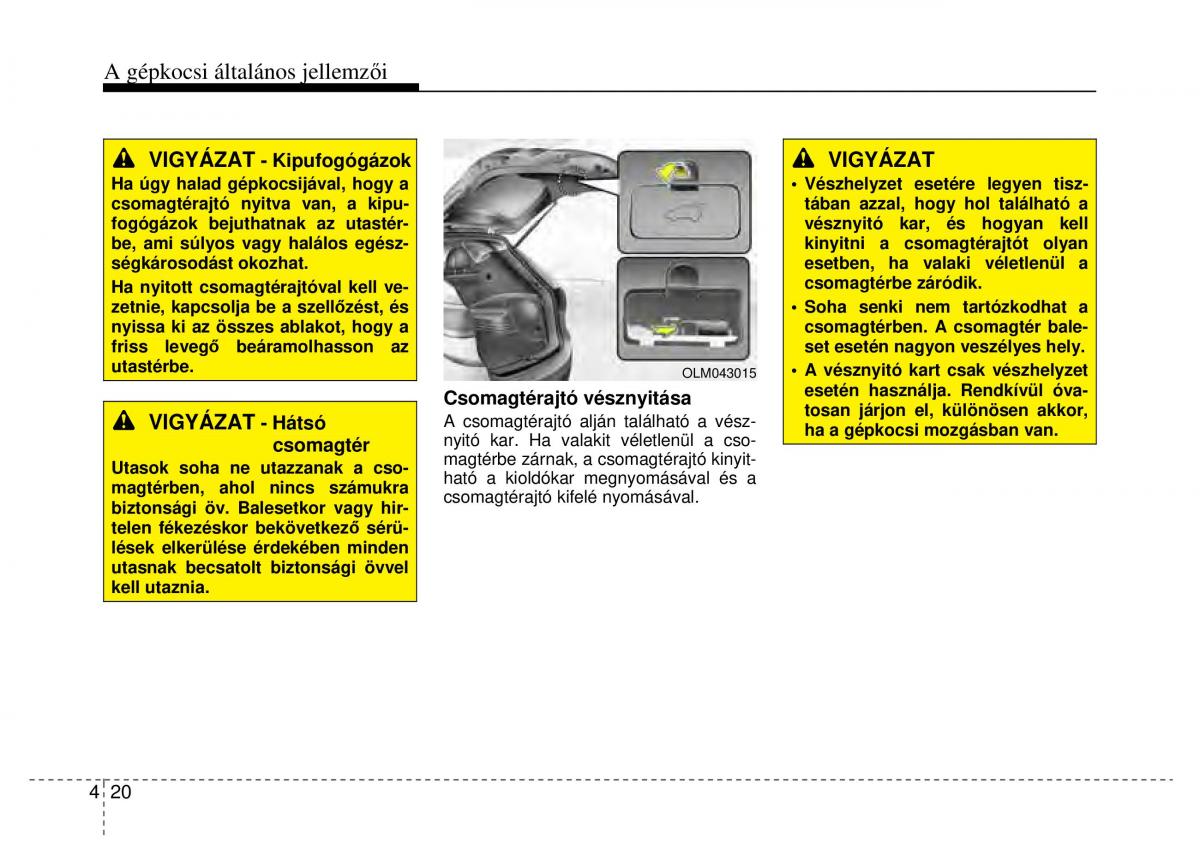 A gépkocsi általános jellemzői

VIGYÁZAT - Kipufogógázok

Ha úgy halad gépkocsijával, hogy a csomagtérajtó nyitva van, a kipufogógázok bejuthatnak az utastérbe, ami súlyos vagy halálos egészségkárosodást okozhat.

Ha nyitott csomagtérajtóval kell vezetnie, kapcsolja be a szellőzést, és nyissa ki az összes ablakot, hogy a friss levegő beáramolhasson az utastérbe.

VIGYÁZAT - Hátsó csomagtér

Utasok soha ne utazzanak a csomagtérben, ahol nincs számukra biztonsági öv. Balesetkor vagy hirtelen fékezéskor bekövetkező sérülések elkerülése érdekében minden utasnak becsatolt biztonsági övvel kell utaznia.

OLM043015

Csomagtérajtó vésznyitása

A csomagtérajtó alján található a vésznyitó kar. Ha valakit véletlenül a csomagtérbe zárnak, a csomagtérajtó kinyitható a kioldókar megnyomásával és a csomagtérajtó kifelé nyomásával.

VIGYÁZAT

• Vészhelyzet esetére legyen tisztában azzal, hogy hol található a vésznyitó kar, és hogyan kell kinyitni a csomagtérajtót olyan esetben, ha valaki véletlenül a csomagtérbe záródik.

• Soha senki nem tartózkodhat a csomagtérben. A csomagtér baleset esetén nagyon veszélyes hely.

• A vésznyitó kart csak vészhelyzet esetén használja. Rendkívül óvatosan járjon el, különösen akkor, ha a gépkocsi mozgásban van.

4 20